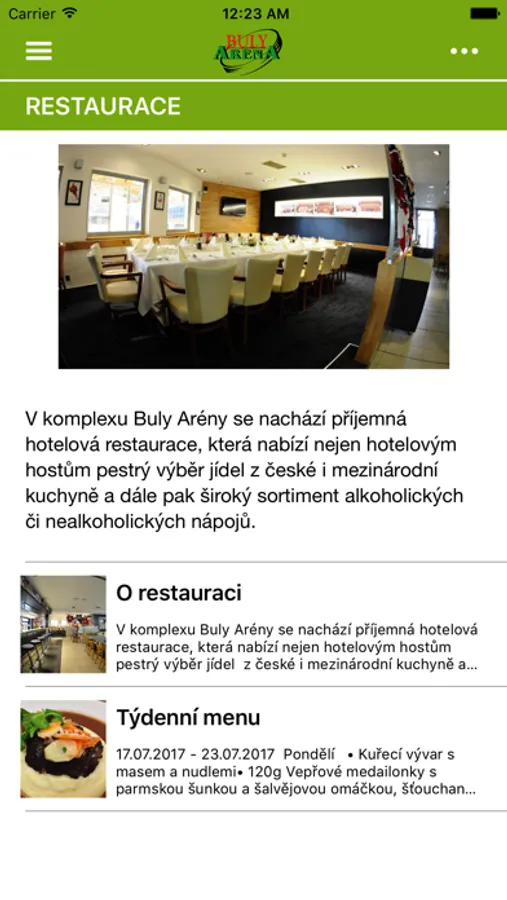 Carrier 12:23 AM

BULY ARENA

RESTAURACE

V komplexu Buly Arény se nachází příjemná hotelová restaurace, která nabízí nejen hotelovým hostům pestrý výběr jídel z české i mezinárodní kuchyně a dále pak široký sortiment alkoholických či nealkoholických nápojů.

O restauraci

V komplexu Buly Arény se nachází příjemná hotelová restaurace, která nabízí nejen hotelovým hostům pestrý výběr jídel z české i mezinárodní kuchyně a...

Týdenní menu

17.07.2017 - 23.07.2017 Pondělí • Kuřecí vývar s masem a nudlemi• 120g Vepřové medailonky s parmskou šunkou a šalvějovou omáčkou, šťouchan...